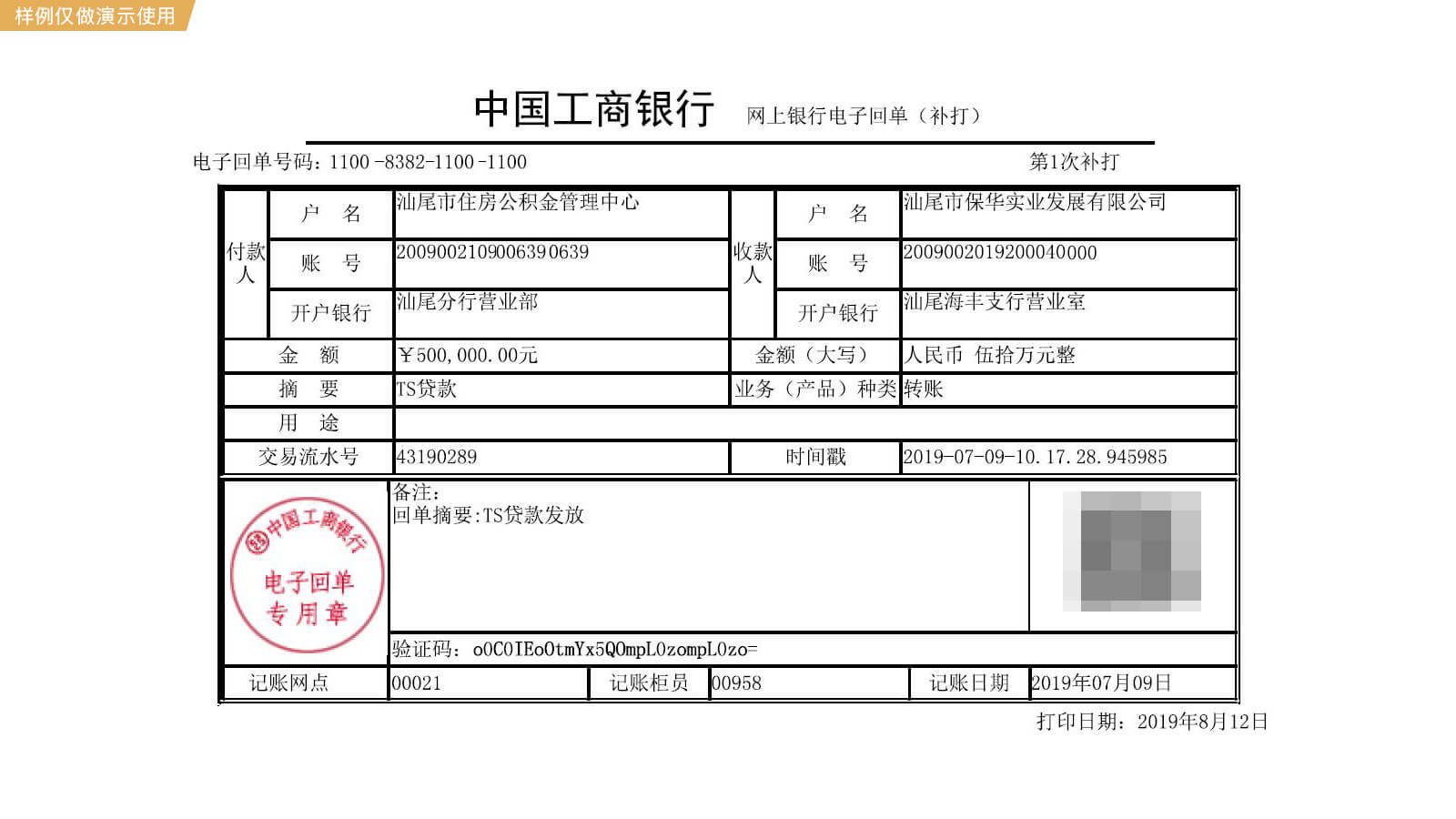 样例仅做演示使用

中国工商银行 网上银行电子回单（补打）

电子回单号码：1100-8382-1100-1100 第1次补打

| 付款人 | 户　名 | 汕尾市住房公积金管理中心 | 收款人 | 户　名 | 汕尾市保华实业发展有限公司 |
|---|---|---|---|---|---|
| | 账　号 | 2009002109006390639 | | 账　号 | 2009002019200040000 |
| | 开户银行 | 汕尾分行营业部 | | 开户银行 | 汕尾海丰支行营业室 |
| 金　额 | | ￥500,000.00元 | 金额（大写） | | 人民币 伍拾万元整 |
| 摘　要 | | TS贷款 | 业务（产品）种类 | | 转账 |
| 用　途 | | | | | |
| 交易流水号 | | 43190289 | 时间戳 | | 2019-07-09-10.17.28.945985 |

中国工商银行
电子回单
专用章

备注：
回单摘要:TS贷款发放

验证码：o0C0IEo0tmYx5Q0mpL0zompL0zo=

| 记账网点 | 00021 | 记账柜员 | 00958 | 记账日期 | 2019年07月09日 |
|---|---|---|---|---|---|

打印日期：2019年8月12日